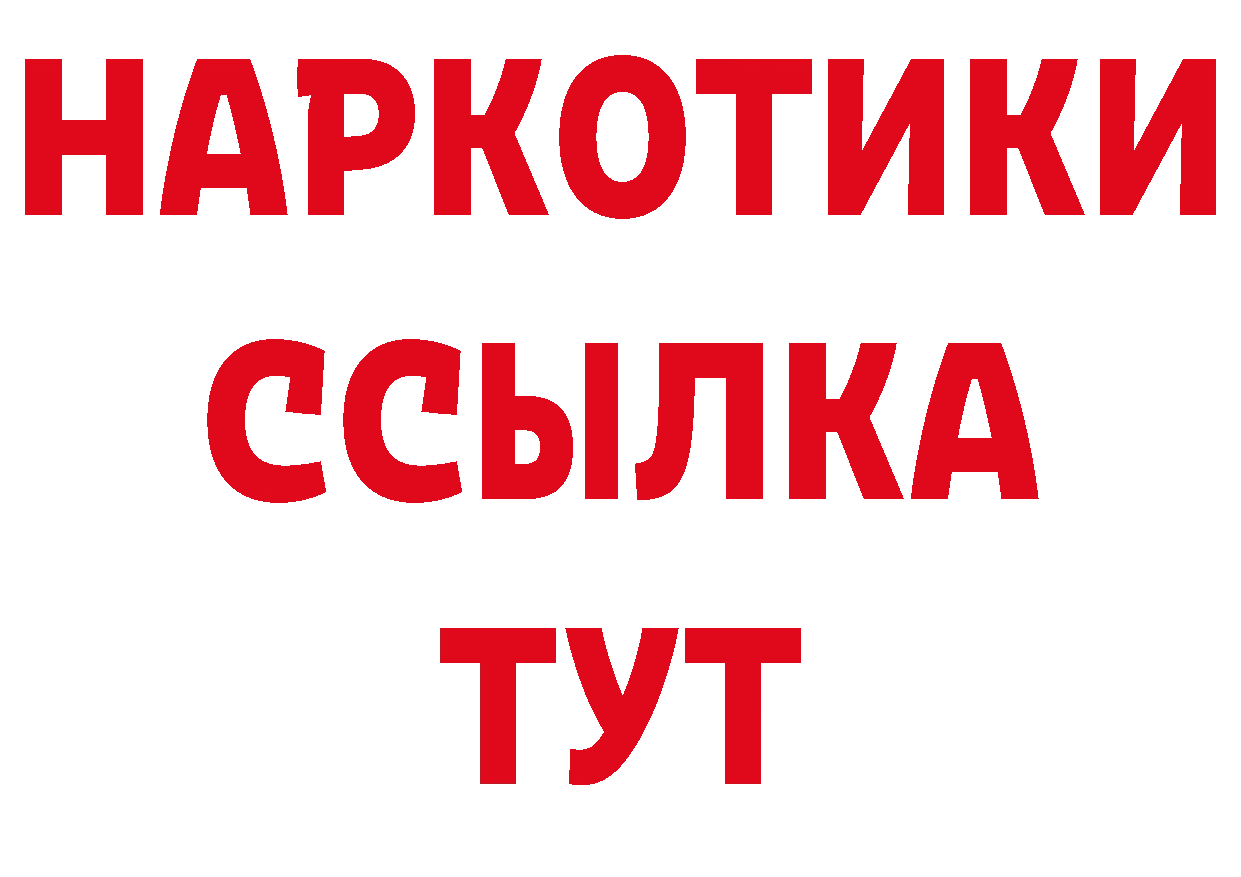 НАРКОТИКИ
ССЫЛКА
ТУТ